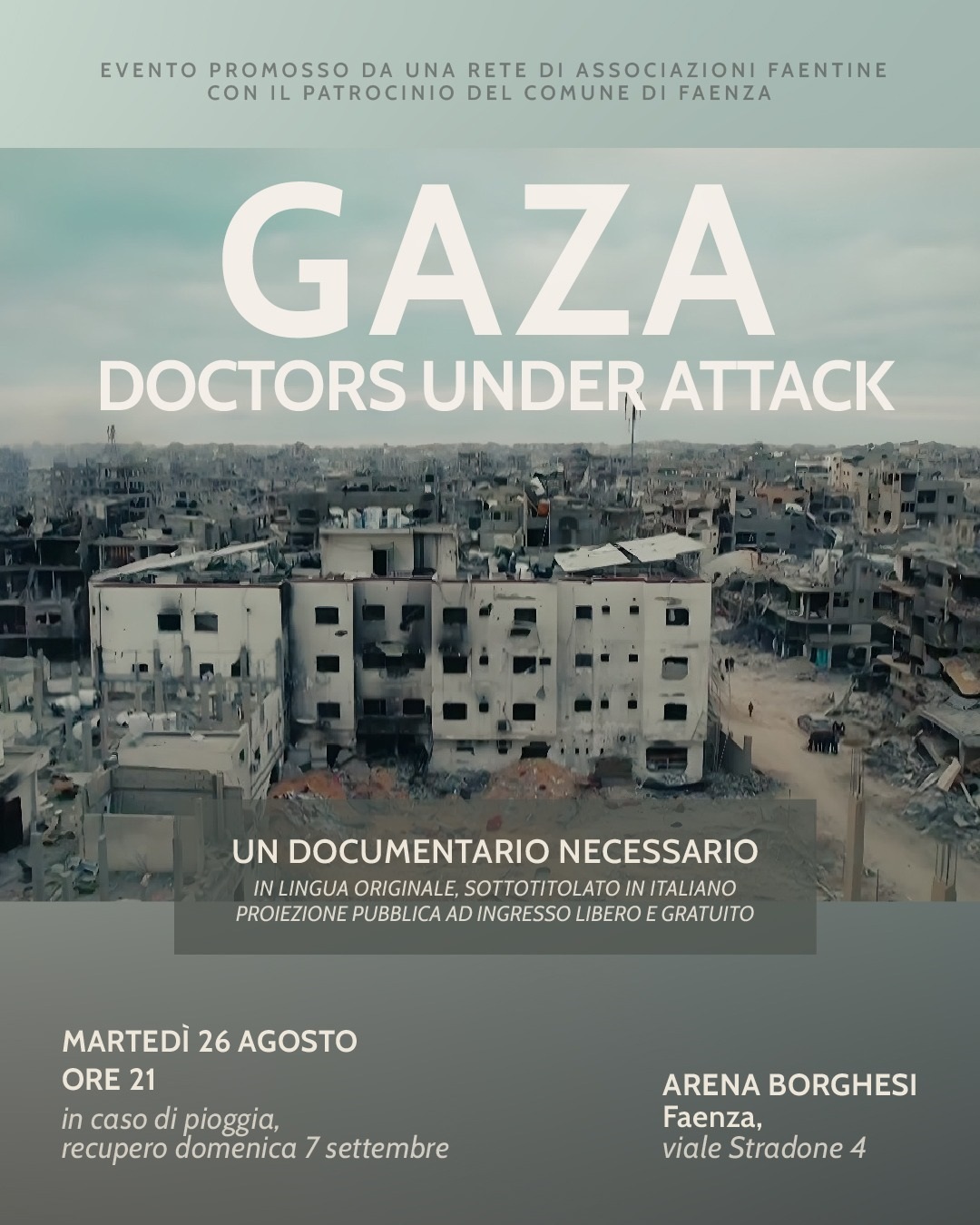 EVENTO PROMOSSO DA UNA RETE DI ASSOCIAZIONI FAENTINE
CON IL PATROCINIO DEL COMUNE DI FAENZA

GAZA
DOCTORS UNDER ATTACK

UN DOCUMENTARIO NECESSARIO
IN LINGUA ORIGINALE, SOTTOTITOLATO IN ITALIANO
PROIEZIONE PUBBLICA AD INGRESSO LIBERO E GRATUITO

MARTEDÌ 26 AGOSTO
ORE 21
in caso di pioggia,
recupero domenica 7 settembre

ARENA BORGHESI
Faenza,
viale Stradone 4